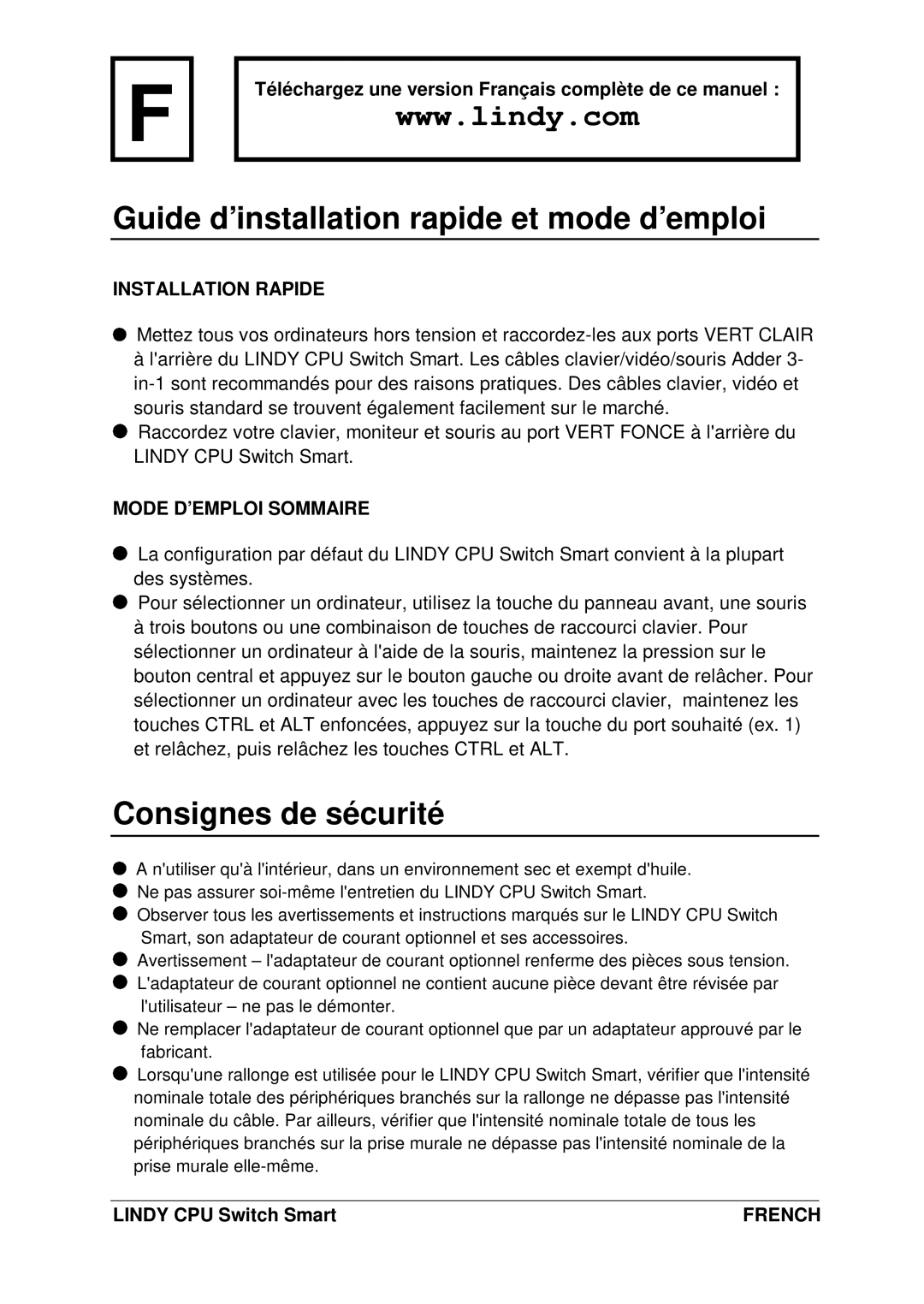 F

Téléchargez une version Français complète de ce manuel :
www.lindy.com

Guide d'installation rapide et mode d'emploi

INSTALLATION RAPIDE

● Mettez tous vos ordinateurs hors tension et raccordez-les aux ports VERT CLAIR à l'arrière du LINDY CPU Switch Smart. Les câbles clavier/vidéo/souris Adder 3-in-1 sont recommandés pour des raisons pratiques. Des câbles clavier, vidéo et souris standard se trouvent également facilement sur le marché.
● Raccordez votre clavier, moniteur et souris au port VERT FONCE à l'arrière du LINDY CPU Switch Smart.

MODE D'EMPLOI SOMMAIRE

● La configuration par défaut du LINDY CPU Switch Smart convient à la plupart des systèmes.
● Pour sélectionner un ordinateur, utilisez la touche du panneau avant, une souris à trois boutons ou une combinaison de touches de raccourci clavier. Pour sélectionner un ordinateur à l'aide de la souris, maintenez la pression sur le bouton central et appuyez sur le bouton gauche ou droite avant de relâcher. Pour sélectionner un ordinateur avec les touches de raccourci clavier, maintenez les touches CTRL et ALT enfoncées, appuyez sur la touche du port souhaité (ex. 1) et relâchez, puis relâchez les touches CTRL et ALT.

Consignes de sécurité

● A n'utiliser qu'à l'intérieur, dans un environnement sec et exempt d'huile.
● Ne pas assurer soi-même l'entretien du LINDY CPU Switch Smart.
● Observer tous les avertissements et instructions marqués sur le LINDY CPU Switch Smart, son adaptateur de courant optionnel et ses accessoires.
● Avertissement – l'adaptateur de courant optionnel renferme des pièces sous tension.
● L'adaptateur de courant optionnel ne contient aucune pièce devant être révisée par l'utilisateur – ne pas le démonter.
● Ne remplacer l'adaptateur de courant optionnel que par un adaptateur approuvé par le fabricant.
● Lorsqu'une rallonge est utilisée pour le LINDY CPU Switch Smart, vérifier que l'intensité nominale totale des périphériques branchés sur la rallonge ne dépasse pas l'intensité nominale du câble. Par ailleurs, vérifier que l'intensité nominale totale de tous les périphériques branchés sur la prise murale ne dépasse pas l'intensité nominale de la prise murale elle-même.

LINDY CPU Switch Smart
FRENCH